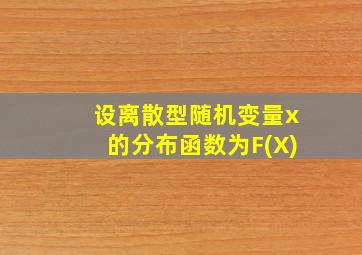 设离散型随机变量x的分布函数为F(X)